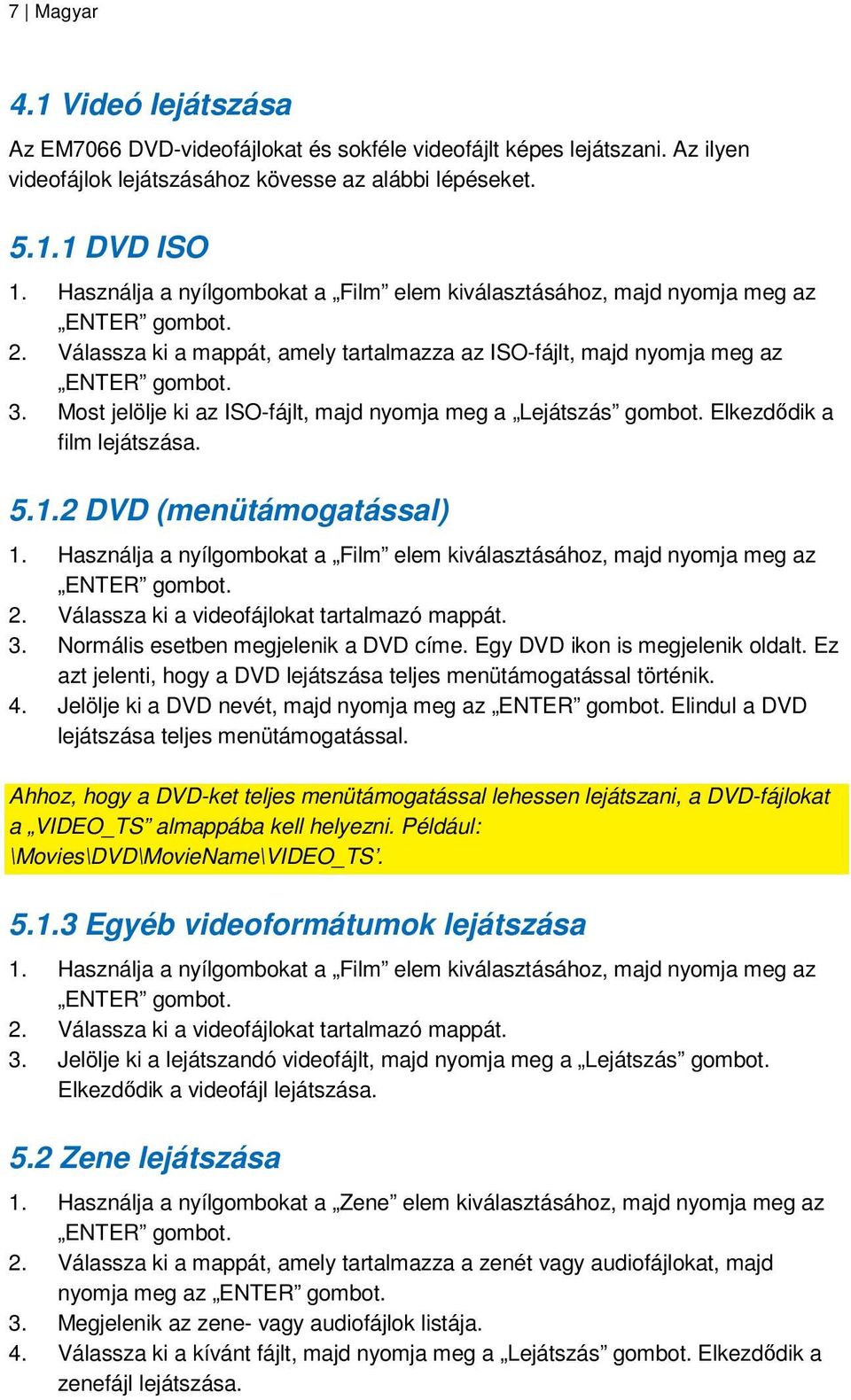 7 | Magyar

4.1 Videó lejátszása

Az EM7066 DVD-videofájlokat és sokféle videofájlt képes lejátszani. Az ilyen videofájlok lejátszásához kövesse az alábbi lépéseket.

5.1.1 DVD ISO

1. Használja a nyílgombokat a „Film” elem kiválasztásához, majd nyomja meg az „ENTER” gombot.
2. Válassza ki a mappát, amely tartalmazza az ISO-fájlt, majd nyomja meg az „ENTER” gombot.
3. Most jelölje ki az ISO-fájlt, majd nyomja meg a „Lejátszás” gombot. Elkezdődik a film lejátszása.

5.1.2 DVD (menütámogatással)

1. Használja a nyílgombokat a „Film” elem kiválasztásához, majd nyomja meg az „ENTER” gombot.
2. Válassza ki a videofájlokat tartalmazó mappát.
3. Normális esetben megjelenik a DVD címe. Egy DVD ikon is megjelenik oldalt. Ez azt jelenti, hogy a DVD lejátszása teljes menütámogatással történik.
4. Jelölje ki a DVD nevét, majd nyomja meg az „ENTER” gombot. Elindul a DVD lejátszása teljes menütámogatással.

Ahhoz, hogy a DVD-ket teljes menütámogatással lehessen lejátszani, a DVD-fájlokat a „VIDEO_TS” almappába kell helyezni. Például: \Movies\DVD\MovieName\VIDEO_TS’.

5.1.3 Egyéb videoformátumok lejátszása

1. Használja a nyílgombokat a „Film” elem kiválasztásához, majd nyomja meg az „ENTER” gombot.
2. Válassza ki a videofájlokat tartalmazó mappát.
3. Jelölje ki a lejátszandó videofájlt, majd nyomja meg a „Lejátszás” gombot. Elkezdődik a videofájl lejátszása.

5.2 Zene lejátszása

1. Használja a nyílgombokat a „Zene” elem kiválasztásához, majd nyomja meg az „ENTER” gombot.
2. Válassza ki a mappát, amely tartalmazza a zenét vagy audiofájlokat, majd nyomja meg az „ENTER” gombot.
3. Megjelenik az zene- vagy audiofájlok listája.
4. Válassza ki a kívánt fájlt, majd nyomja meg a „Lejátszás” gombot. Elkezdődik a zenefájl lejátszása.